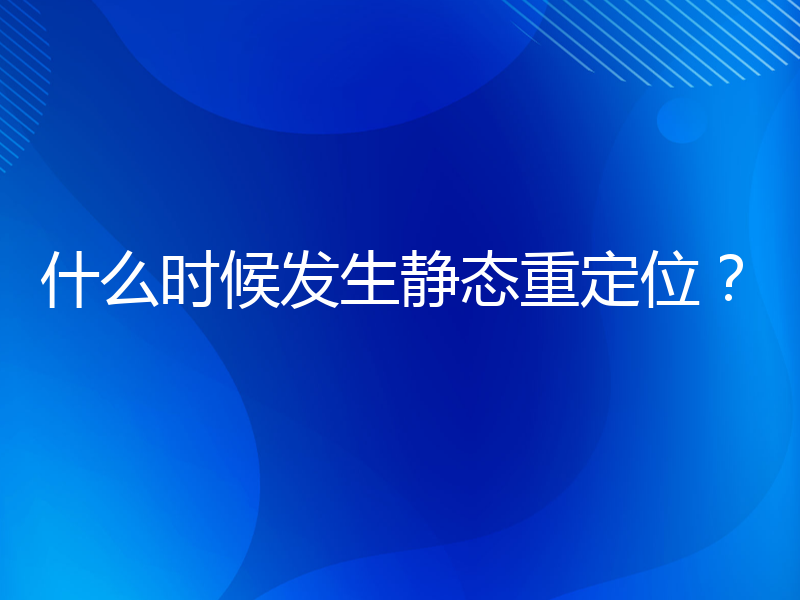 什么时候发生静态重定位？